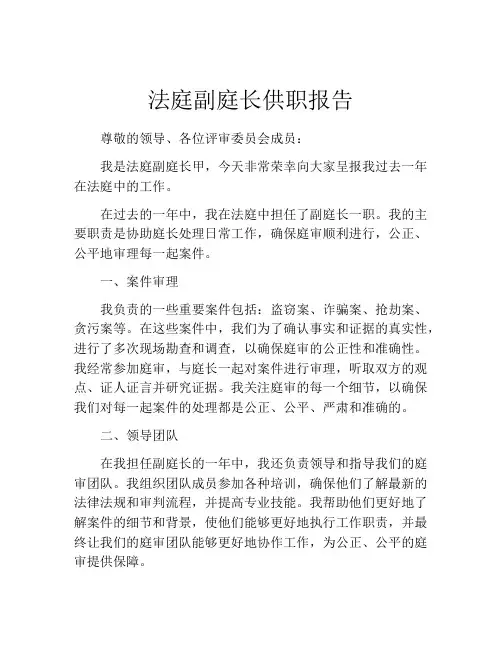 法庭副庭长供职报告

尊敬的领导、各位评审委员会成员：

我是法庭副庭长甲，今天非常荣幸向大家呈报我过去一年在法庭中的工作。

在过去的一年中，我在法庭中担任了副庭长一职。我的主要职责是协助庭长处理日常工作，确保庭审顺利进行，公正、公平地审理每一起案件。

一、案件审理

我负责的一些重要案件包括：盗窃案、诈骗案、抢劫案、贪污案等。在这些案件中，我们为了确认事实和证据的真实性，进行了多次现场勘查和调查，以确保庭审的公正性和准确性。我经常参加庭审，与庭长一起对案件进行审理，听取双方的观点、证人证言并研究证据。我关注庭审的每一个细节，以确保我们对每一起案件的处理都是公正、公平、严肃和准确的。

二、领导团队

在我担任副庭长的一年中，我还负责领导和指导我们的庭审团队。我组织团队成员参加各种培训，确保他们了解最新的法律法规和审判流程，并提高专业技能。我帮助他们更好地了解案件的细节和背景，使他们能够更好地执行工作职责，并最终让我们的庭审团队能够更好地协作工作，为公正、公平的庭审提供保障。